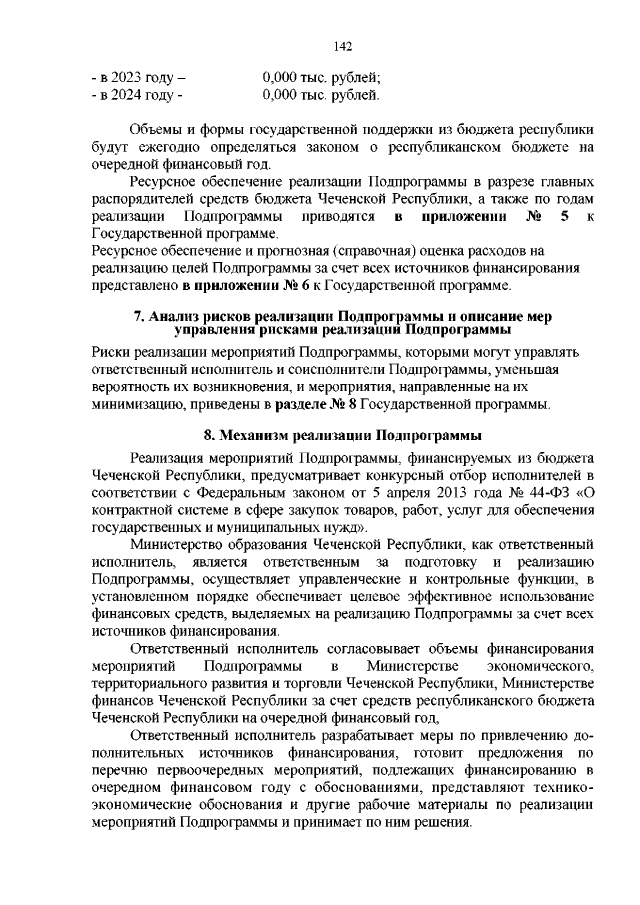 142

- в 2023 году – 0,000 тыс. рублей;
- в 2024 году - 0,000 тыс. рублей.

Объемы и формы государственной поддержки из бюджета республики будут ежегодно определяться законом о республиканском бюджете на очередной финансовый год.

Ресурсное обеспечение реализации Подпрограммы в разрезе главных распорядителей средств бюджета Чеченской Республики, а также по годам реализации Подпрограммы приводятся в приложении № 5 к Государственной программе.

Ресурсное обеспечение и прогнозная (справочная) оценка расходов на реализацию целей Подпрограммы за счет всех источников финансирования представлено в приложении № 6 к Государственной программе.

7. Анализ рисков реализации Подпрограммы и описание мер управления рисками реализации Подпрограммы

Риски реализации мероприятий Подпрограммы, которыми могут управлять ответственный исполнитель и соисполнители Подпрограммы, уменьшая вероятность их возникновения, и мероприятия, направленные на их минимизацию, приведены в разделе № 8 Государственной программы.

8. Механизм реализации Подпрограммы

Реализация мероприятий Подпрограммы, финансируемых из бюджета Чеченской Республики, предусматривает конкурсный отбор исполнителей в соответствии с Федеральным законом от 5 апреля 2013 года № 44-ФЗ «О контрактной системе в сфере закупок товаров, работ, услуг для обеспечения государственных и муниципальных нужд».

Министерство образования Чеченской Республики, как ответственный исполнитель, является ответственным за подготовку и реализацию Подпрограммы, осуществляет управленческие и контрольные функции, в установленном порядке обеспечивает целевое эффективное использование финансовых средств, выделяемых на реализацию Подпрограммы за счет всех источников финансирования.

Ответственный исполнитель согласовывает объемы финансирования мероприятий Подпрограммы в Министерстве экономического, территориального развития и торговли Чеченской Республики, Министерстве финансов Чеченской Республики за счет средств республиканского бюджета Чеченской Республики на очередной финансовый год,

Ответственный исполнитель разрабатывает меры по привлечению дополнительных источников финансирования, готовит предложения по перечню первоочередных мероприятий, подлежащих финансированию в очередном финансовом году с обоснованиями, представляют технико-экономические обоснования и другие рабочие материалы по реализации мероприятий Подпрограммы и принимает по ним решения.